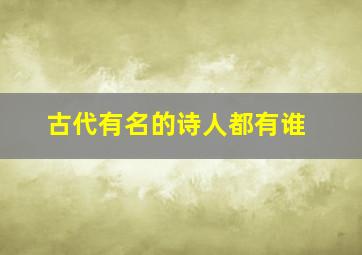 古代有名的诗人都有谁